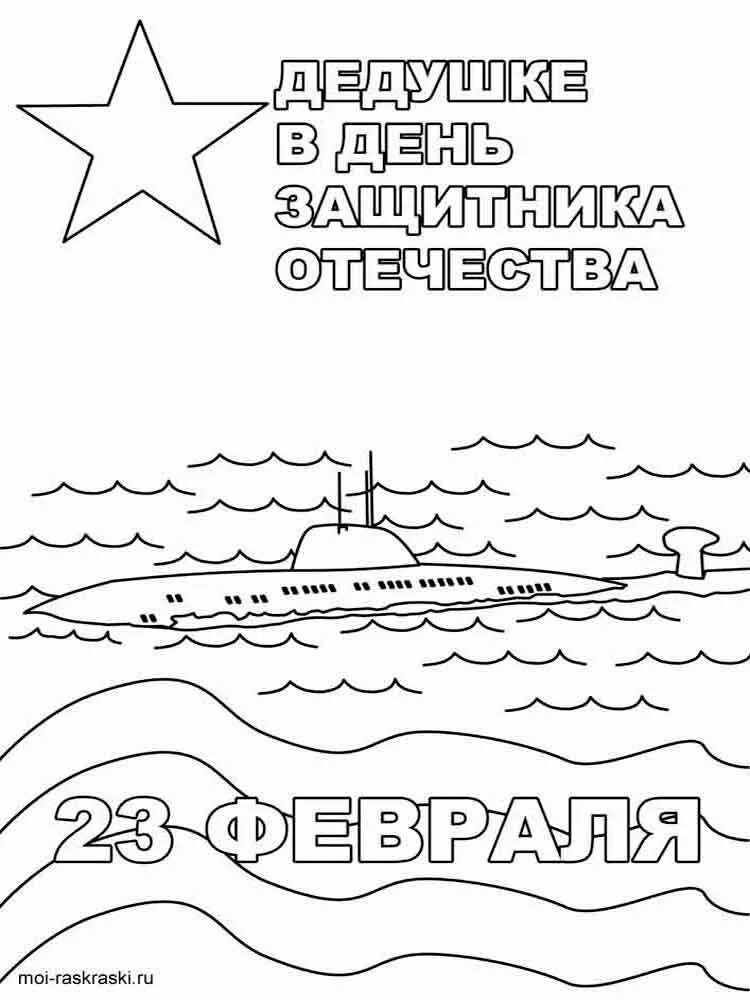 ДЕДУШКЕ
В ДЕНЬ
ЗАЩИТНИКА
ОТЕЧЕСТВА

23 ФЕВРАЛЯ

moi-raskraski.ru